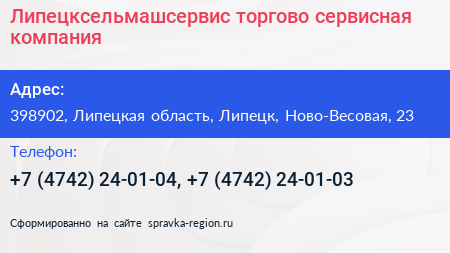 Липецксельмашсервис торгово сервисная компания

Адрес:

398902, Липецкая область, Липецк, Ново-Весовая, 23

Телефон:

+7 (4742) 24-01-04, +7 (4742) 24-01-03

Сформированно на сайте spravka-region.ru